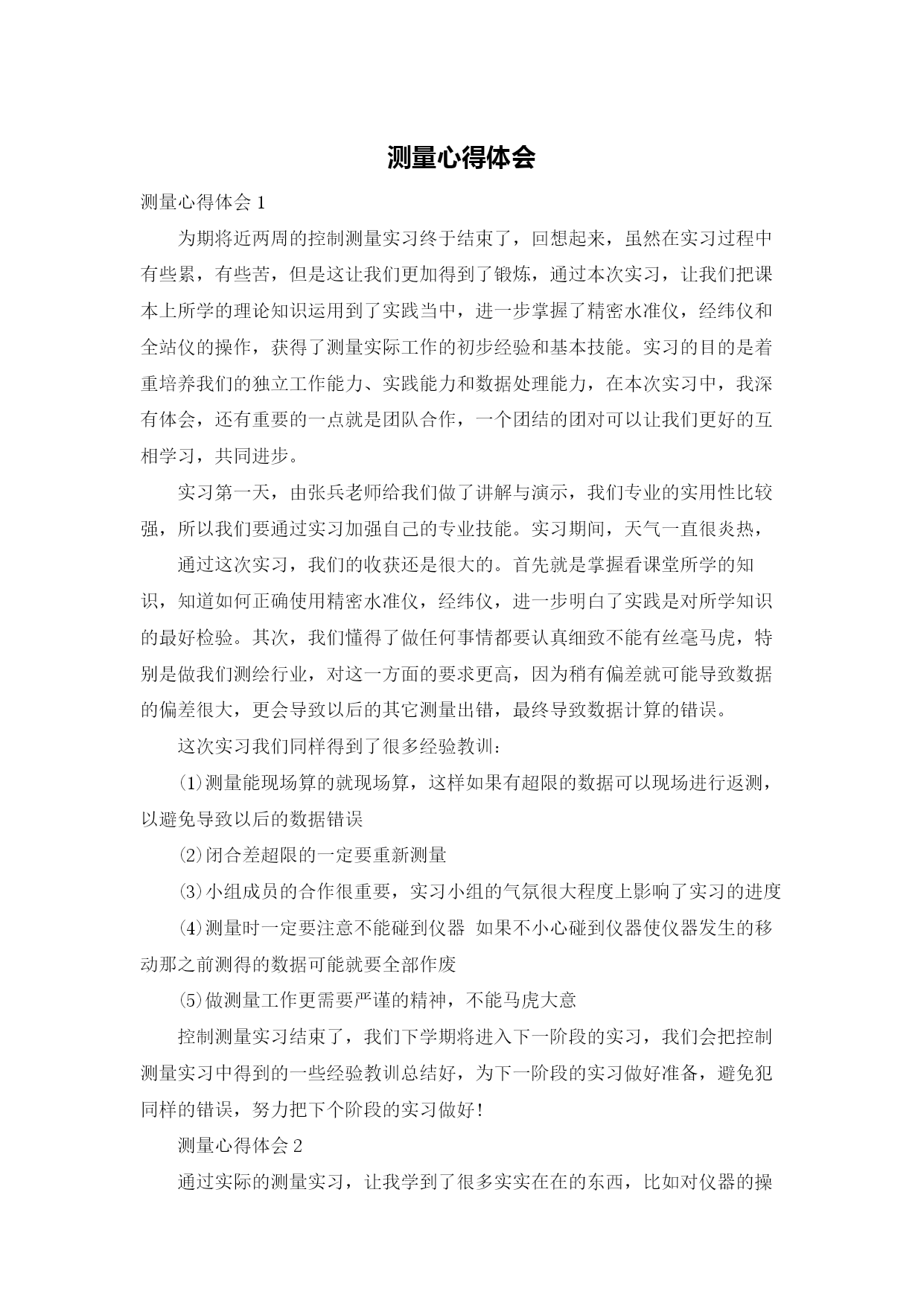 测量心得体会

测量心得体会 1

为期将近两周的控制测量实习终于结束了，回想起来，虽然在实习过程中有些累，有些苦，但是这让我们更加得到了锻炼，通过本次实习，让我们把课本上所学的理论知识运用到了实践当中，进一步掌握了精密水准仪，经纬仪和全站仪的操作，获得了测量实际工作的初步经验和基本技能。实习的目的是着重培养我们的独立工作能力、实践能力和数据处理能力，在本次实习中，我深有体会，还有重要的一点就是团队合作，一个团结的团对可以让我们更好的互相学习，共同进步。

实习第一天，由张兵老师给我们做了讲解与演示，我们专业的实用性比较强，所以我们要通过实习加强自己的专业技能。实习期间，天气一直很炎热，

通过这次实习，我们的收获还是很大的。首先就是掌握看课堂所学的知识，知道如何正确使用精密水准仪，经纬仪，进一步明白了实践是对所学知识的最好检验。其次，我们懂得了做任何事情都要认真细致不能有丝毫马虎，特别是做我们测绘行业，对这一方面的要求更高，因为稍有偏差就可能导致数据的偏差很大，更会导致以后的其它测量出错，最终导致数据计算的错误。

这次实习我们同样得到了很多经验教训：

⑴测量能现场算的就现场算，这样如果有超限的数据可以现场进行返测，以避免导致以后的数据错误

⑵闭合差超限的一定要重新测量

⑶小组成员的合作很重要，实习小组的气氛很大程度上影响了实习的进度

⑷测量时一定要注意不能碰到仪器 如果不小心碰到仪器使仪器发生的移动那之前测得的数据可能就要全部作废

⑸做测量工作更需要严谨的精神，不能马虎大意

控制测量实习结束了，我们下学期将进入下一阶段的实习，我们会把控制测量实习中得到的一些经验教训总结好，为下一阶段的实习做好准备，避免犯同样的错误，努力把下个阶段的实习做好!

测量心得体会 2

通过实际的测量实习，让我学到了很多实实在在的东西，比如对仪器的操